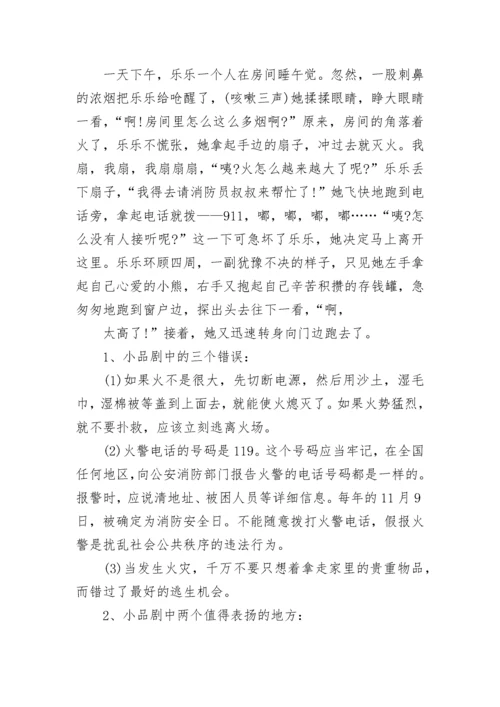 一天下午，乐乐一个人在房间睡午觉。忽然，一股刺鼻的浓烟把乐乐给呛醒了，(咳嗽三声)她揉揉眼睛，睁大眼睛一看，“啊!房间里怎么这么多烟啊?”原来，房间的角落着火了，乐乐不慌张，她拿起手边的扇子，冲过去就灭火。我扇，我扇，我扇扇扇，“咦?火怎么越来越大了呢?”乐乐丢下扇子，“我得去请消防员叔叔来帮忙了!”她飞快地跑到电话旁，拿起电话就拨——911，嘟，嘟，嘟，嘟……“咦?怎么没有人接听呢?”这一下可急坏了乐乐，她决定马上离开这里。乐乐环顾四周，一副犹豫不决的样子，只见她左手拿起自己心爱的小熊，右手又抱起自己辛苦积攒的存钱罐，急匆匆地跑到窗户边，探出头去往下一看，“啊，

太高了!”接着，她又迅速转身向门边跑去了。

1、小品剧中的三个错误：

(1)如果火不是很大，先切断电源，然后用沙土，湿毛巾，湿棉被等盖到上面去，就能使火熄灭了。如果火势猛烈，就不要扑救，应该立刻逃离火场。

(2)火警电话的号码是119。这个号码应当牢记，在全国任何地区，向公安消防部门报告火警的电话号码都是一样的。报警时，应说清地址、被困人员等详细信息。每年的11月9日，被确定为消防安全日。不能随意拨打火警电话，假报火警是扰乱社会公共秩序的违法行为。

(3)当发生火灾，千万不要只想着拿走家里的贵重物品，而错过了最好的逃生机会。

2、小品剧中两个值得表扬的地方：